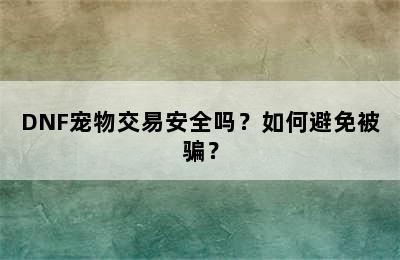 DNF宠物交易安全吗？如何避免被骗？